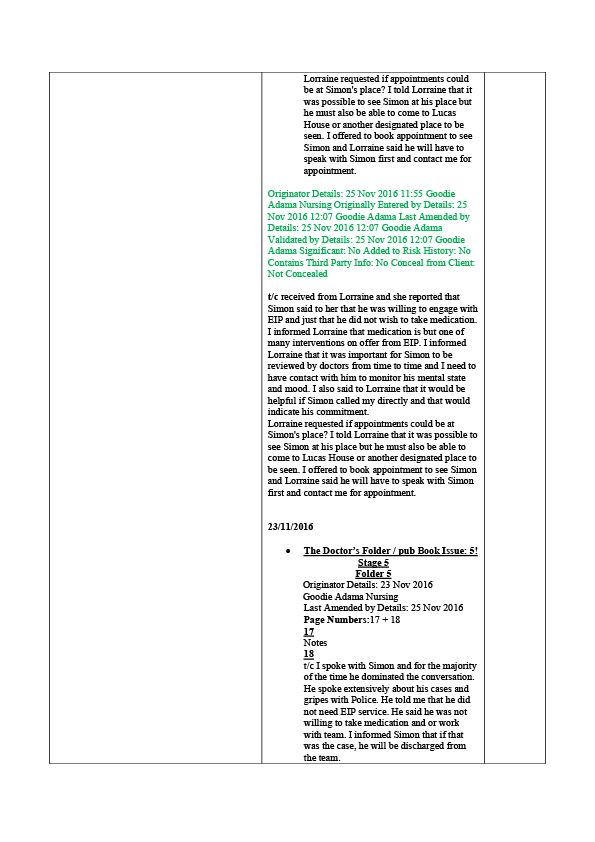 Lorraine requested if appointments could be at Simon's place? I told Lorraine that it was possible to see Simon at his place but he must also be able to come to Lucas House or another designated place to be seen. I offered to book appointment to see Simon and Lorraine said he will have to speak with Simon first and contact me for appointment.

Originator Details: 25 Nov 2016 11:55 Goodie Adama Nursing Originally Entered by Details: 25 Nov 2016 12:07 Goodie Adama Last Amended by Details: 25 Nov 2016 12:07 Goodie Adama Validated by Details: 25 Nov 2016 12:07 Goodie Adama Significant: No Added to Risk History: No Contains Third Party Info: No Conceal from Client: Not Concealed

t/c received from Lorraine and she reported that Simon said to her that he was willing to engage with EIP and just that he did not wish to take medication. I informed Lorraine that medication is but one of many interventions on offer from EIP. I informed Lorraine that it was important for Simon to be reviewed by doctors from time to time and I need to have contact with him to monitor his mental state and mood. I also said to Lorraine that it would be helpful if Simon called my directly and that would indicate his commitment.

Lorraine requested if appointments could be at Simon's place? I told Lorraine that it was possible to see Simon at his place but he must also be able to come to Lucas House or another designated place to be seen. I offered to book appointment to see Simon and Lorraine said he will have to speak with Simon first and contact me for appointment.

23/11/2016

• The Doctor's Folder / pub Book Issue: 5!
Stage 5
Folder 5
Originator Details: 23 Nov 2016
Goodie Adama Nursing
Last Amended by Details: 25 Nov 2016
Page Numbers:17 + 18
17
Notes
18
t/c I spoke with Simon and for the majority of the time he dominated the conversation. He spoke extensively about his cases and gripes with Police. He told me that he did not need EIP service. He said he was not willing to take medication and or work with team. I informed Simon that if that was the case, he will be discharged from the team.